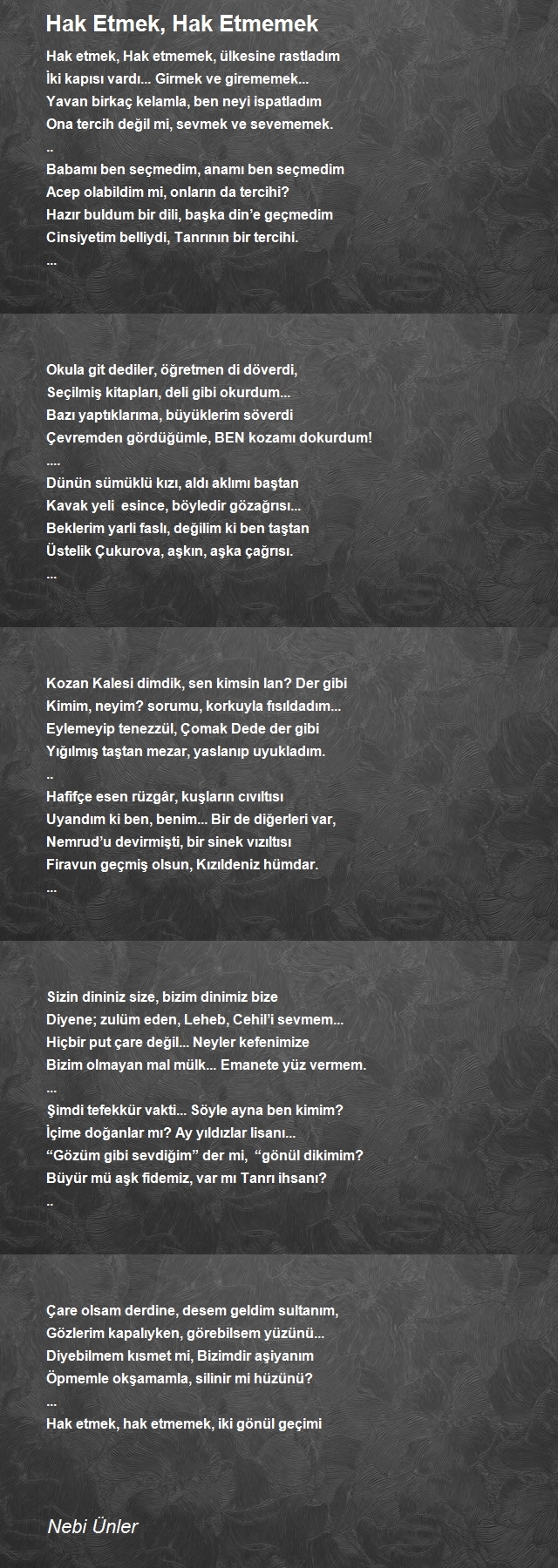 Hak Etmek, Hak Etmemek

Hak etmek, Hak etmemek, ülkesine rastladım
İki kapısı vardı... Girmek ve girememek...
Yavan birkaç kelamla, ben neyi ispatladım
Ona tercih değil mi, sevmek ve sevememek.
..
Babamı ben seçmedim, anamı ben seçmedim
Acep olabildim mi, onların da tercihi?
Hazır buldum bir dili, başka din'e geçmedim
Cinsiyetim belliydi, Tanrının bir tercihi.
...

Okula git dediler, öğretmen di döverdi,
Seçilmiş kitapları, deli gibi okurdum...
Bazı yaptıklarıma, büyüklerim söverdi
Çevremden gördüğümle, BEN kozamı dokurdum!
....
Dünün sümüklü kızı, aldı aklımı baştan
Kavak yeli esince, böyledir gözağrısı...
Beklerim yarli faslı, değilim ki ben taştan
Üstelik Çukurova, aşkın, aşka çağrısı.
...

Kozan Kalesi dimdik, sen kimsin lan? Der gibi
Kimim, neyim? sorumu, korkuyla fısıldadım...
Eylemeyip tenezzül, Çomak Dede der gibi
Yığılmış taştan mezar, yaslanıp uyukladım.
..
Hafifçe esen rüzgâr, kuşların cıvıltısı
Uyandım ki ben, benim... Bir de diğerleri var,
Nemrud'u devirmişti, bir sinek vızıltısı
Firavun geçmiş olsun, Kızıldeniz hümdar.
...

Sizin dininiz size, bizim dinimiz bize
Diyene; zulüm eden, Leheb, Cehil'i sevmem...
Hiçbir put çare değil... Neyler kefenimize
Bizim olmayan mal mülk... Emanete yüz vermem.
...
Şimdi tefekkür vakti... Söyle ayna ben kimim?
İçime doğanlar mı? Ay yıldızlar lisanı...
"Gözüm gibi sevdiğim" der mi, "gönül dikimim?
Büyür mü aşk fidemiz, var mı Tanrı ihsanı?
..

Çare olsam derdine, desem geldim sultanım,
Gözlerim kapalıyken, görebilsem yüzünü...
Diyebilmem kısmet mi, Bizimdir aşiyanım
Öpmemle okşamamla, silinir mi hüzünü?
...
Hak etmek, hak etmemek, iki gönül geçimi

Nebi Ünler